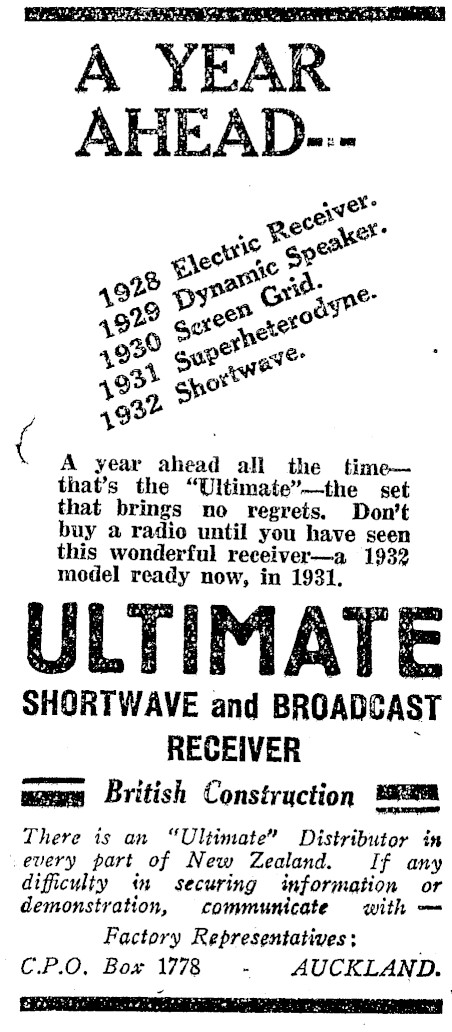 A YEAR AHEAD--

1928 Electric Receiver.
1929 Dynamic Speaker.
1930 Screen Grid.
1931 Superheterodyne.
1932 Shortwave.

A year ahead all the time—that's the "Ultimate"—the set that brings no regrets. Don't buy a radio until you have seen this wonderful receiver—a 1932 model ready now, in 1931.

ULTIMATE

SHORTWAVE and BROADCAST RECEIVER

British Construction

There is an "Ultimate" Distributor in every part of New Zealand. If any difficulty in securing information or demonstration, communicate with —

Factory Representatives:
C.P.O. Box 1778 - AUCKLAND.